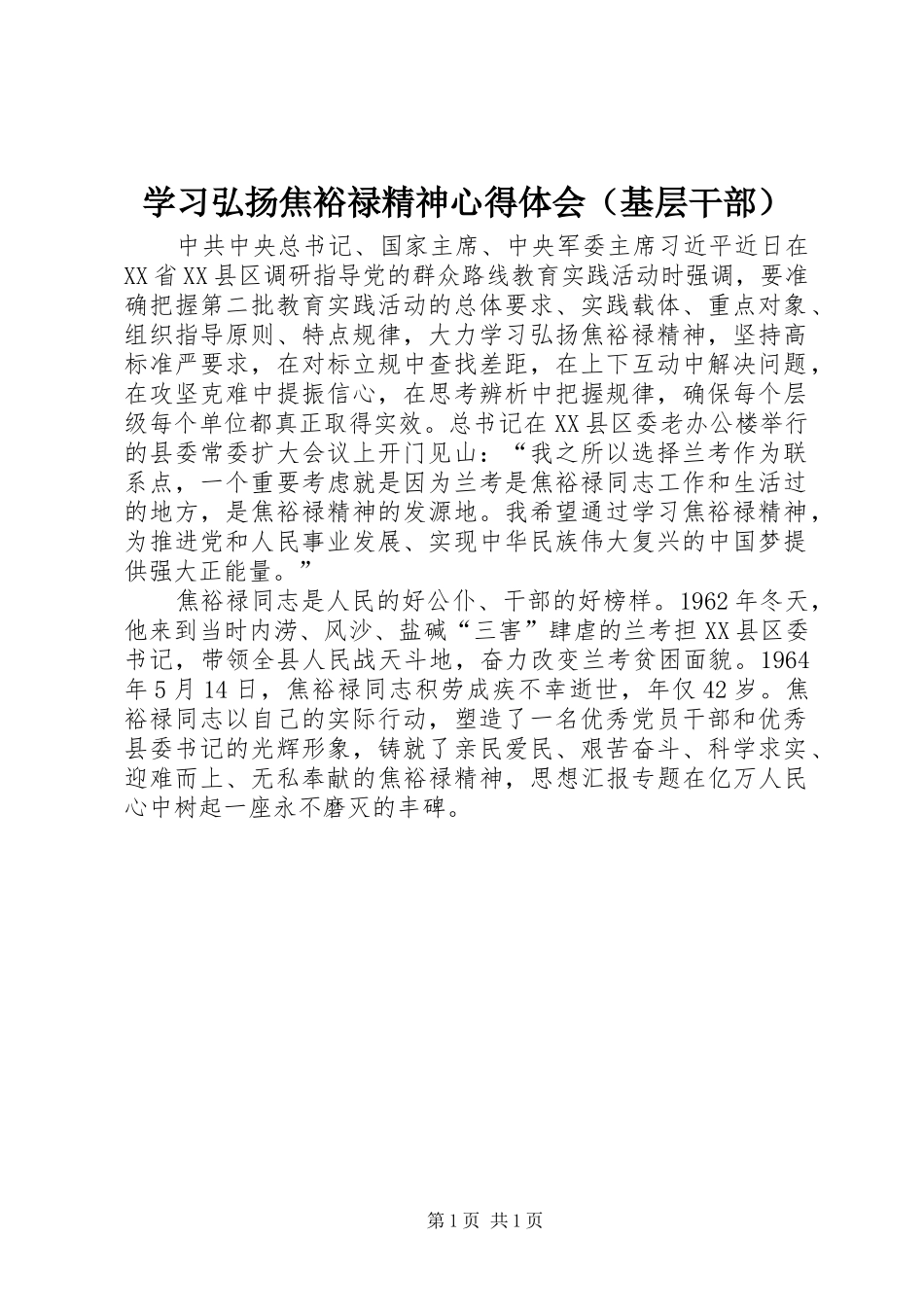 学习弘扬焦裕禄精神心得体会（基层干部）

中共中央总书记、国家主席、中央军委主席习近平近日在XX省XX县区调研指导党的群众路线教育实践活动时强调，要准确把握第二批教育实践活动的总体要求、实践载体、重点对象、组织指导原则、特点规律，大力学习弘扬焦裕禄精神，坚持高标准严要求，在对标立规中查找差距，在上下互动中解决问题，在攻坚克难中提振信心，在思考辨析中把握规律，确保每个层级每个单位都真正取得实效。总书记在XX县区委老办公楼举行的县委常委扩大会议上开门见山：“我之所以选择兰考作为联系点，一个重要考虑就是因为兰考是焦裕禄同志工作和生活过的地方，是焦裕禄精神的发源地。我希望通过学习焦裕禄精神，为推进党和人民事业发展、实现中华民族伟大复兴的中国梦提供强大正能量。”

焦裕禄同志是人民的好公仆、干部的好榜样。1962年冬天，他来到当时内涝、风沙、盐碱“三害”肆虐的兰考担XX县区委书记，带领全县人民战天斗地，奋力改变兰考贫困面貌。1964年5月14日，焦裕禄同志积劳成疾不幸逝世，年仅42岁。焦裕禄同志以自己的实际行动，塑造了一名优秀党员干部和优秀县委书记的光辉形象，铸就了亲民爱民、艰苦奋斗、科学求实、迎难而上、无私奉献的焦裕禄精神，思想汇报专题在亿万人民心中树起一座永不磨灭的丰碑。

第1页 共1页